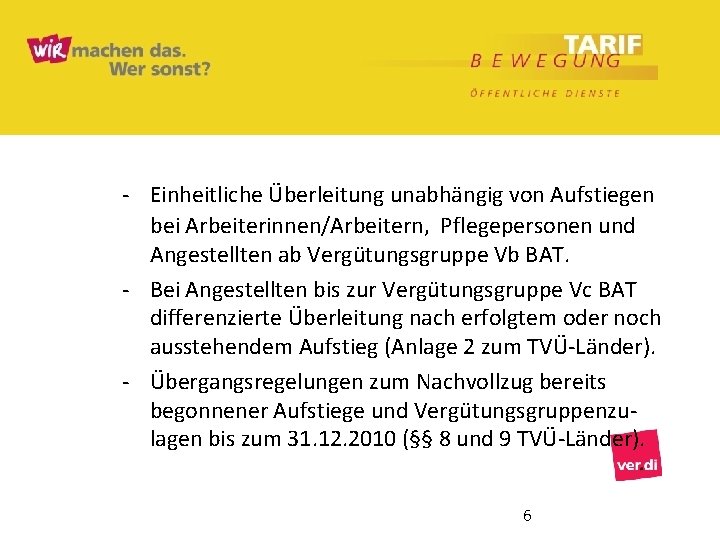 WIR machen das. Wer sonst?

TARIF
BEWEGUNG
ÖFFENTLICHE DIENSTE

- Einheitliche Überleitung unabhängig von Aufstiegen bei Arbeiterinnen/Arbeitern, Pflegepersonen und Angestellten ab Vergütungsgruppe Vb BAT.
- Bei Angestellten bis zur Vergütungsgruppe Vc BAT differenzierte Überleitung nach erfolgtem oder noch ausstehendem Aufstieg (Anlage 2 zum TVÜ-Länder).
- Übergangsregelungen zum Nachvollzug bereits begonnener Aufstiege und Vergütungsgruppenzulagen bis zum 31.12.2010 (§§ 8 und 9 TVÜ-Länder).

ver.di

6